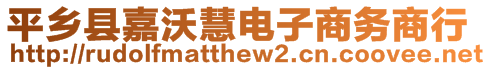 平乡县嘉沃慧电子商务商行
http://rudolfmatthew2.cn.coovee.net